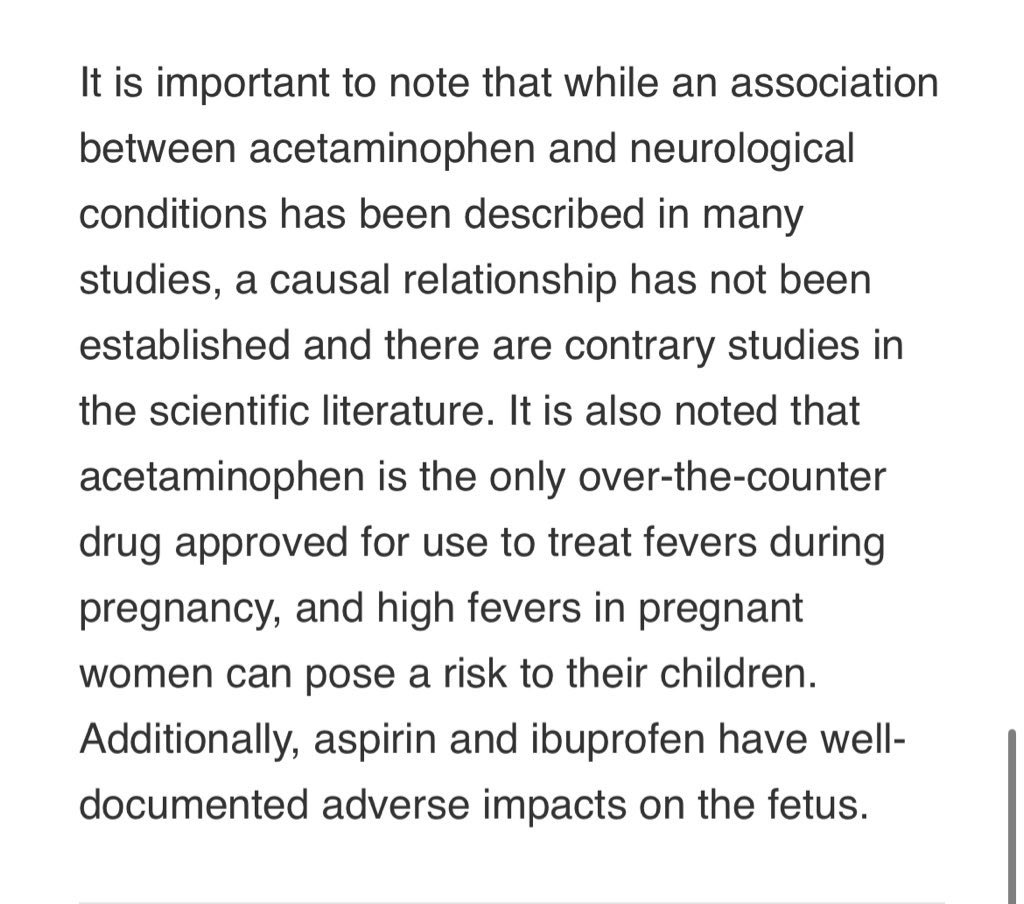 It is important to note that while an association between acetaminophen and neurological conditions has been described in many studies, a causal relationship has not been established and there are contrary studies in the scientific literature. It is also noted that acetaminophen is the only over-the-counter drug approved for use to treat fevers during pregnancy, and high fevers in pregnant women can pose a risk to their children. Additionally, aspirin and ibuprofen have well-documented adverse impacts on the fetus.